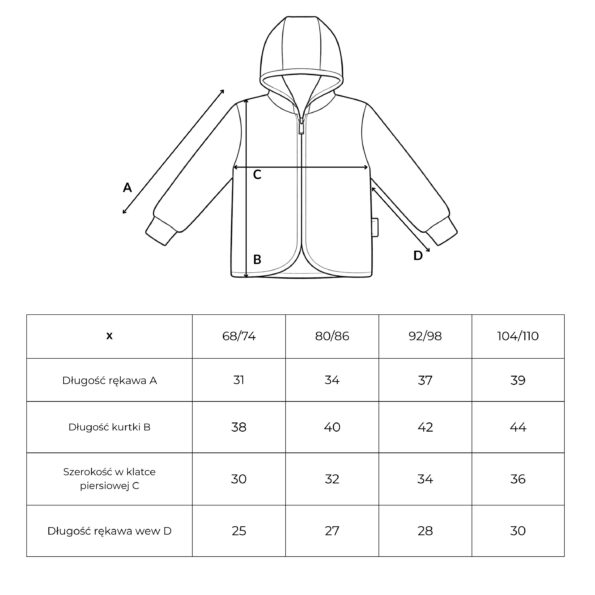 A
C
B
D

| x | 68/74 | 80/86 | 92/98 | 104/110 |
|---|---|---|---|---|
| Długość rękawa A | 31 | 34 | 37 | 39 |
| Długość kurtki B | 38 | 40 | 42 | 44 |
| Szerokość w klatce piersiowej C | 30 | 32 | 34 | 36 |
| Długość rękawa wew D | 25 | 27 | 28 | 30 |